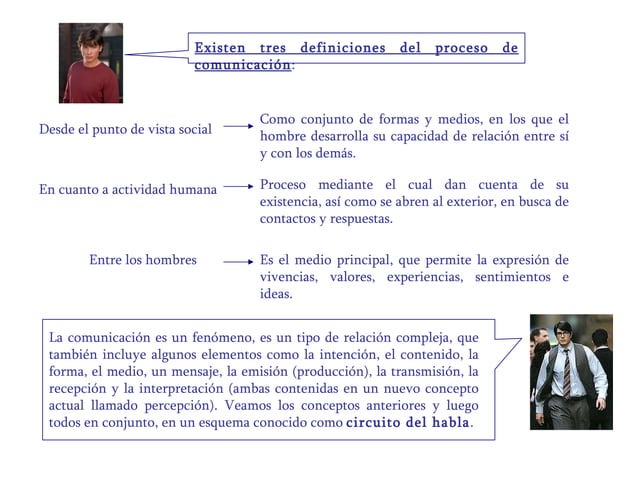 Existen tres definiciones del proceso de comunicación:

Desde el punto de vista social

Como conjunto de formas y medios, en los que el hombre desarrolla su capacidad de relación entre sí y con los demás.

En cuanto a actividad humana

Proceso mediante el cual dan cuenta de su existencia, así como se abren al exterior, en busca de contactos y respuestas.

Entre los hombres

Es el medio principal, que permite la expresión de vivencias, valores, experiencias, sentimientos e ideas.

La comunicación es un fenómeno, es un tipo de relación compleja, que también incluye algunos elementos como la intención, el contenido, la forma, el medio, un mensaje, la emisión (producción), la transmisión, la recepción y la interpretación (ambas contenidas en un nuevo concepto actual llamado percepción). Veamos los conceptos anteriores y luego todos en conjunto, en un esquema conocido como circuito del habla.